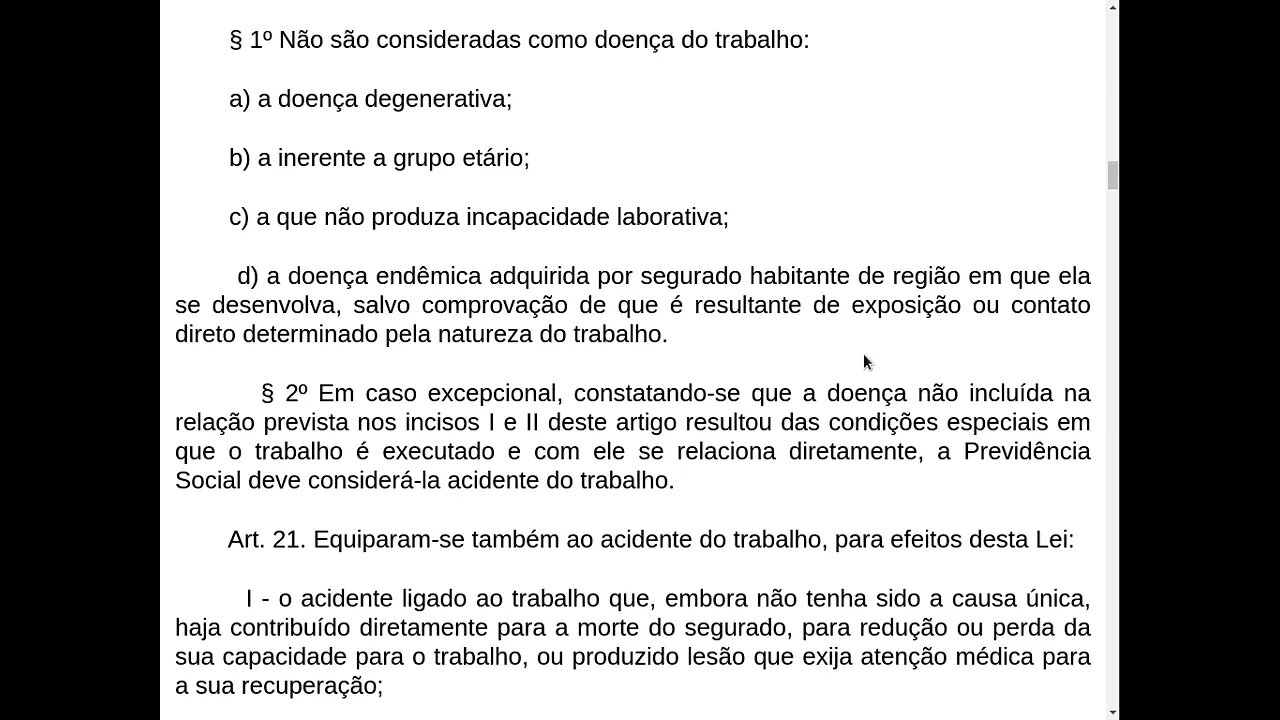 § 1º Não são consideradas como doença do trabalho:

a) a doença degenerativa;

b) a inerente a grupo etário;

c) a que não produza incapacidade laborativa;

d) a doença endêmica adquirida por segurado habitante de região em que ela se desenvolva, salvo comprovação de que é resultante de exposição ou contato direto determinado pela natureza do trabalho.

§ 2º Em caso excepcional, constatando-se que a doença não incluída na relação prevista nos incisos I e II deste artigo resultou das condições especiais em que o trabalho é executado e com ele se relaciona diretamente, a Previdência Social deve considerá-la acidente do trabalho.

Art. 21. Equiparam-se também ao acidente do trabalho, para efeitos desta Lei:

I - o acidente ligado ao trabalho que, embora não tenha sido a causa única, haja contribuído diretamente para a morte do segurado, para redução ou perda da sua capacidade para o trabalho, ou produzido lesão que exija atenção médica para a sua recuperação;